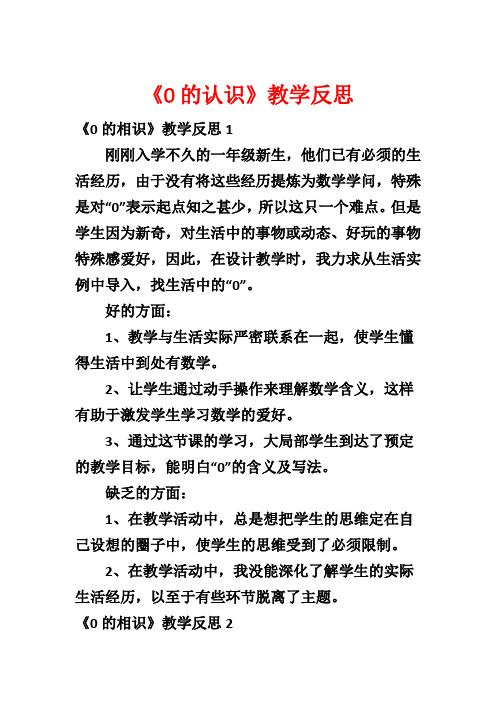 《0 的认识》教学反思

《0 的相识》教学反思 1

刚刚入学不久的一年级新生，他们已有必须的生活经历，由于没有将这些经历提炼为数学学问，特殊是对“0”表示起点知之甚少，所以这只一个难点。但是学生因为新奇，对生活中的事物或动态、好玩的事物特殊感爱好，因此，在设计教学时，我力求从生活实例中导入，找生活中的“0”。

好的方面：

1、教学与生活实际严密联系在一起，使学生懂得生活中到处有数学。

2、让学生通过动手操作来理解数学含义，这样有助于激发学生学习数学的爱好。

3、通过这节课的学习，大局部学生到达了预定的教学目标，能明白“0”的含义及写法。

缺乏的方面：

1、在教学活动中，总是想把学生的思维定在自己设想的圈子中，使学生的思维受到了必须限制。

2、在教学活动中，我没能深化了解学生的实际生活经历，以至于有些环节脱离了主题。

《0 的相识》教学反思 2